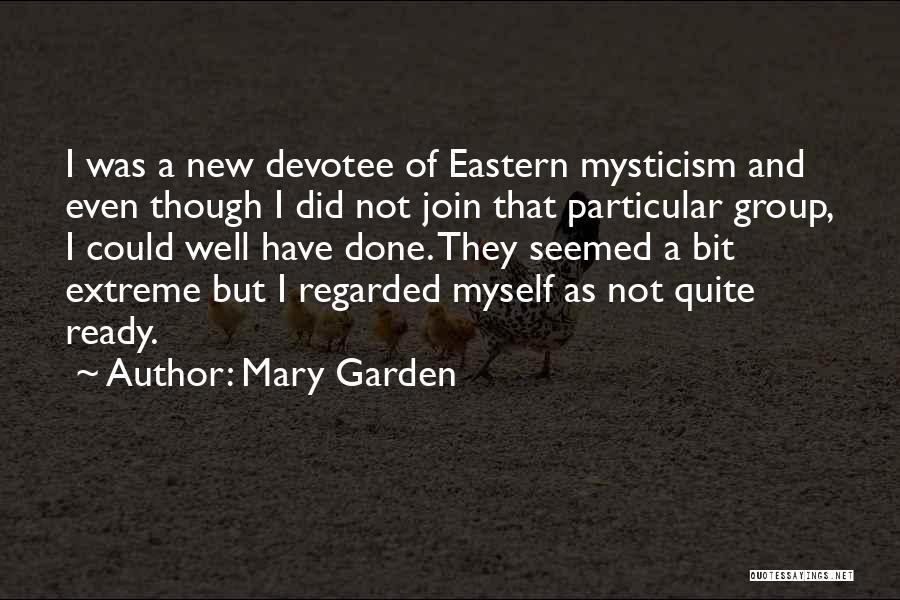 I was a new devotee of Eastern mysticism and even though I did not join that particular group, I could well have done. They seemed a bit extreme but I regarded myself as not quite ready.

~ Author: Mary Garden

QUOTESSAYINGS.NET